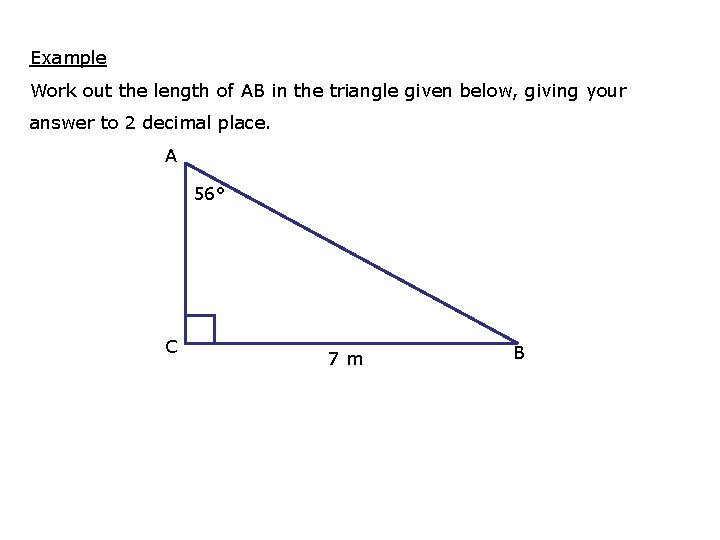 Example

Work out the length of AB in the triangle given below, giving your answer to 2 decimal place.

A
56°
C
7 m
B